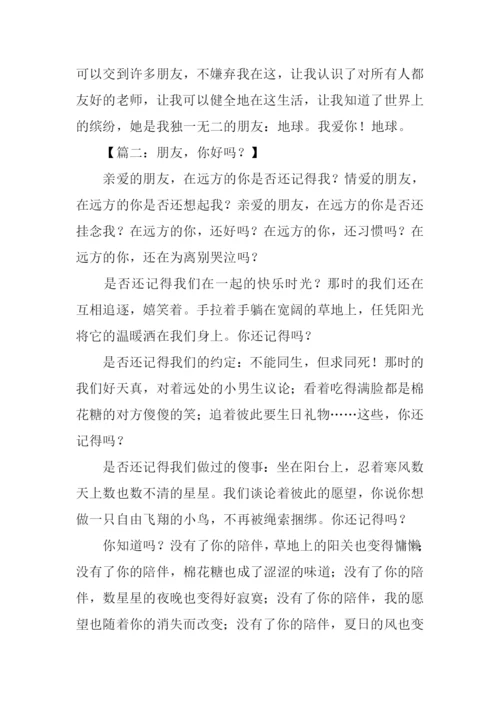 可以交到许多朋友，不嫌弃我在这，让我认识了对所有人都友好的老师，让我可以健全地在这生活，让我知道了世界上的缤纷，她是我独一无二的朋友：地球。我爱你！地球。

【篇二：朋友，你好吗？】

亲爱的朋友，在远方的你是否还记得我？情爱的朋友，在远方的你是否还想起我？亲爱的朋友，在远方的你是否还挂念我？在远方的你，还好吗？在远方的你，还习惯吗？在远方的你，还在为离别哭泣吗？

是否还记得我们在一起的快乐时光？那时的我们还在互相追逐，嬉笑着。手拉着手躺在宽阔的草地上，任凭阳光将它的温暖洒在我们身上。你还记得吗？

是否还记得我们的约定：不能同生，但求同死！那时的我们好天真，对着远处的小男生议论；看着吃得满脸都是棉花糖的对方傻傻的笑；追着彼此要生日礼物……这些，你还记得吗？

是否还记得我们做过的傻事：坐在阳台上，忍着寒风数天上数也数不清的星星。我们谈论着彼此的愿望，你说你想做一只自由飞翔的小鸟，不再被绳索捆绑。你还记得吗？

你知道吗？没有了你的陪伴，草地上的阳关也变得慵懒；没有了你的陪伴，棉花糖也成了涩涩的味道；没有了你的陪伴，数星星的夜晚也变得好寂寞；没有了你的陪伴，我的愿望也随着你的消失而改变；没有了你的陪伴，夏日的风也变